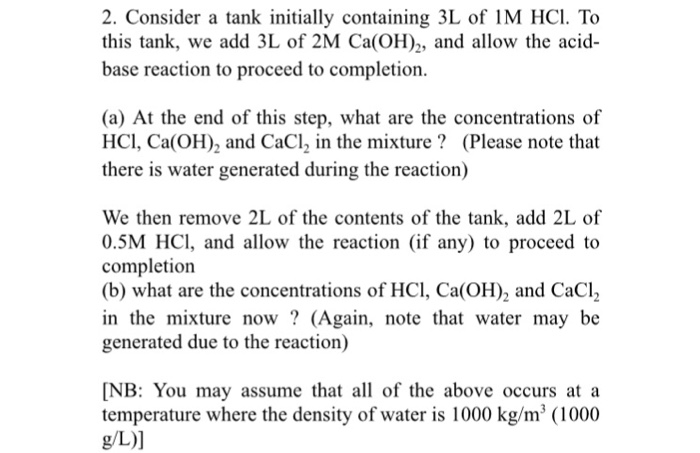 2. Consider a tank initially containing 3L of 1M HCl. To this tank, we add 3L of 2M $Ca(OH)_2$, and allow the acid-base reaction to proceed to completion.

(a) At the end of this step, what are the concentrations of HCl, $Ca(OH)_2$ and $CaCl_2$ in the mixture ? (Please note that there is water generated during the reaction)

We then remove 2L of the contents of the tank, add 2L of 0.5M HCl, and allow the reaction (if any) to proceed to completion
(b) what are the concentrations of HCl, $Ca(OH)_2$ and $CaCl_2$ in the mixture now ? (Again, note that water may be generated due to the reaction)

[NB: You may assume that all of the above occurs at a temperature where the density of water is 1000 $kg/m^3$ (1000 g/L)]